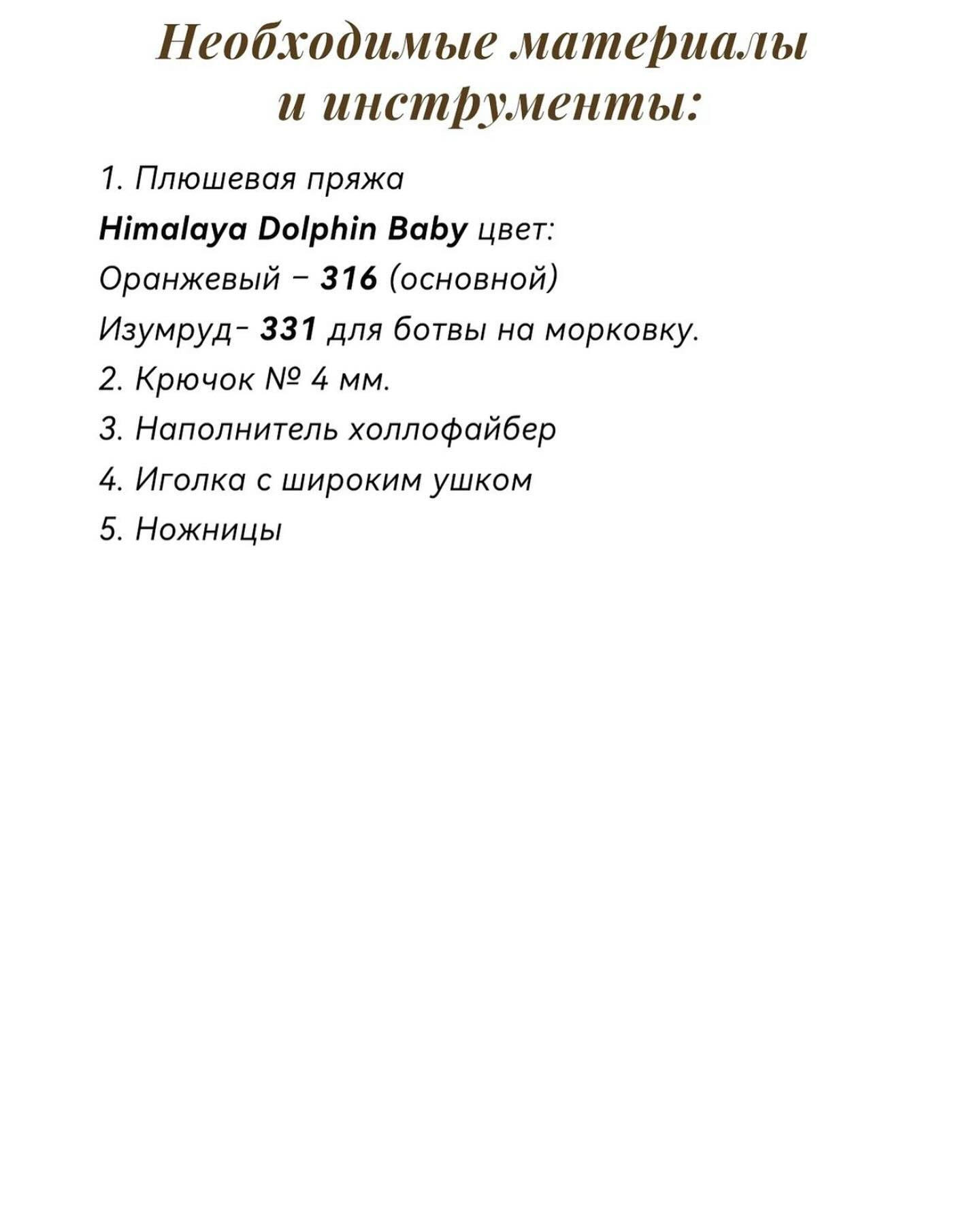 Необходимые материалы и инструменты:

1. Плюшевая пряжа
Himalaya Dolphin Baby цвет:
Оранжевый – 316 (основной)
Изумруд- 331 для ботвы на морковку.
2. Крючок № 4 мм.
3. Наполнитель холлофайбер
4. Иголка с широким ушком
5. Ножницы